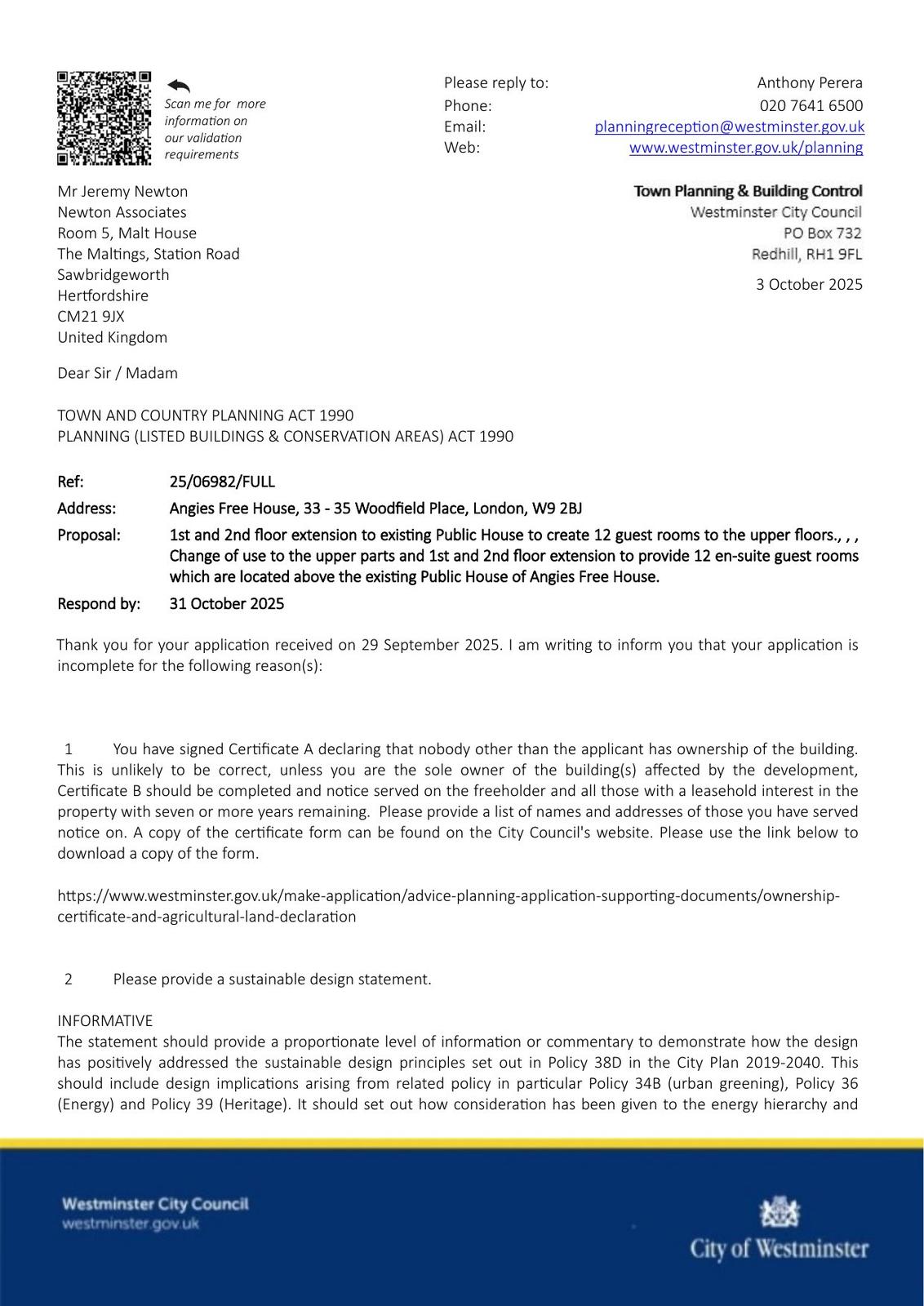 Scan me for more information on our validation requirements

Please reply to: Anthony Perera
Phone: 020 7641 6500
Email: planningreception@westminster.gov.uk
Web: www.westminster.gov.uk/planning

Mr Jeremy Newton
Newton Associates
Room 5, Malt House
The Maltings, Station Road
Sawbridgeworth
Hertfordshire
CM21 9JX
United Kingdom

Town Planning & Building Control
Westminster City Council
PO Box 732
Redhill, RH1 9FL

3 October 2025

Dear Sir / Madam

TOWN AND COUNTRY PLANNING ACT 1990
PLANNING (LISTED BUILDINGS & CONSERVATION AREAS) ACT 1990

Ref: 25/06982/FULL
Address: Angies Free House, 33 - 35 Woodfield Place, London, W9 2BJ
Proposal: 1st and 2nd floor extension to existing Public House to create 12 guest rooms to the upper floors., , , Change of use to the upper parts and 1st and 2nd floor extension to provide 12 en-suite guest rooms which are located above the existing Public House of Angies Free House.
Respond by: 31 October 2025

Thank you for your application received on 29 September 2025. I am writing to inform you that your application is incomplete for the following reason(s):

1 You have signed Certificate A declaring that nobody other than the applicant has ownership of the building. This is unlikely to be correct, unless you are the sole owner of the building(s) affected by the development, Certificate B should be completed and notice served on the freeholder and all those with a leasehold interest in the property with seven or more years remaining. Please provide a list of names and addresses of those you have served notice on. A copy of the certificate form can be found on the City Council's website. Please use the link below to download a copy of the form.

https://www.westminster.gov.uk/make-application/advice-planning-application-supporting-documents/ownership-certificate-and-agricultural-land-declaration

2 Please provide a sustainable design statement.

INFORMATIVE
The statement should provide a proportionate level of information or commentary to demonstrate how the design has positively addressed the sustainable design principles set out in Policy 38D in the City Plan 2019-2040. This should include design implications arising from related policy in particular Policy 34B (urban greening), Policy 36 (Energy) and Policy 39 (Heritage). It should set out how consideration has been given to the energy hierarchy and

Westminster City Council
westminster.gov.uk

City of Westminster